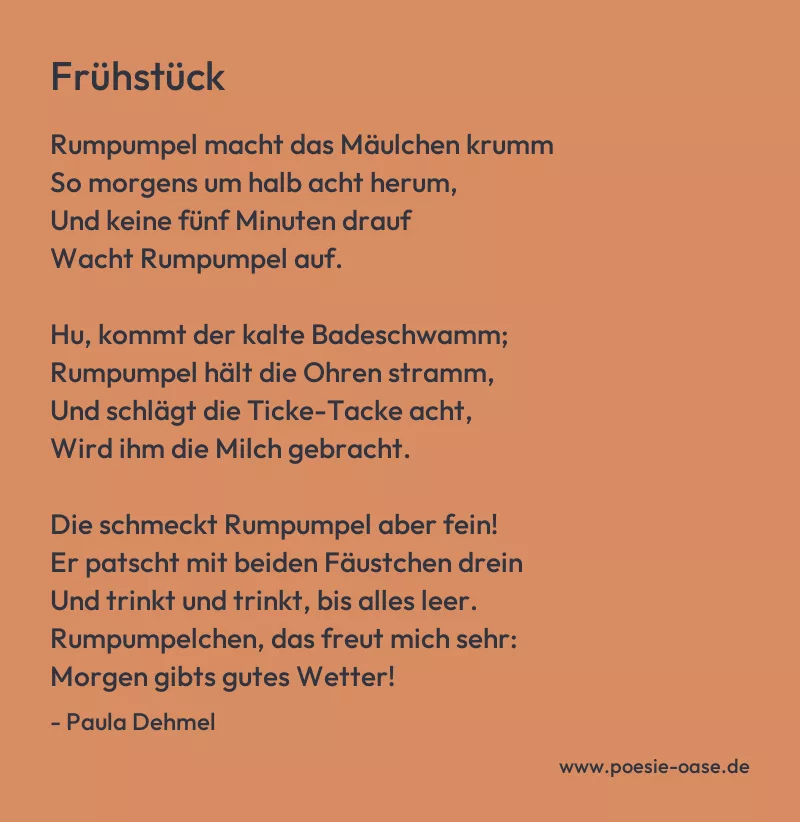 Frühstück

Rumpumpel macht das Mäulchen krumm
So morgens um halb acht herum,
Und keine fünf Minuten drauf
Wacht Rumpumpel auf.

Hu, kommt der kalte Badeschwamm;
Rumpumpel hält die Ohren stramm,
Und schlägt die Ticke-Tacke acht,
Wird ihm die Milch gebracht.

Die schmeckt Rumpumpel aber fein!
Er patscht mit beiden Fäustchen drein
Und trinkt und trinkt, bis alles leer.
Rumpumpelchen, das freut mich sehr:
Morgen gibts gutes Wetter!

- Paula Dehmel

www.poesie-oase.de